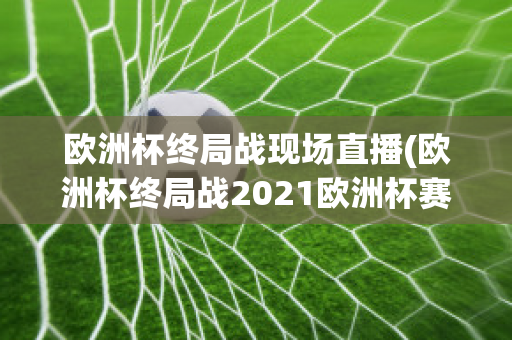 欧洲杯终局战现场直播(欧洲杯终局战2021欧洲杯赛